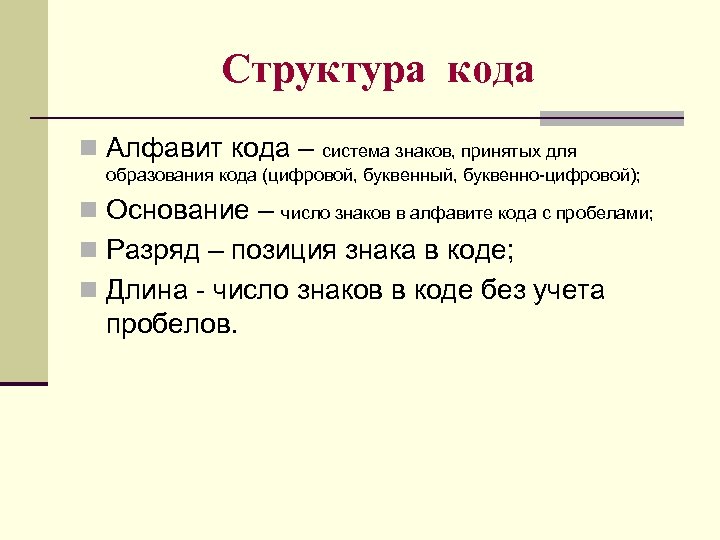 Структура кода

Алфавит кода – система знаков, принятых для образования кода (цифровой, буквенный, буквенно-цифровой);

Основание – число знаков в алфавите кода с пробелами;

Разряд – позиция знака в коде;

Длина - число знаков в коде без учета пробелов.